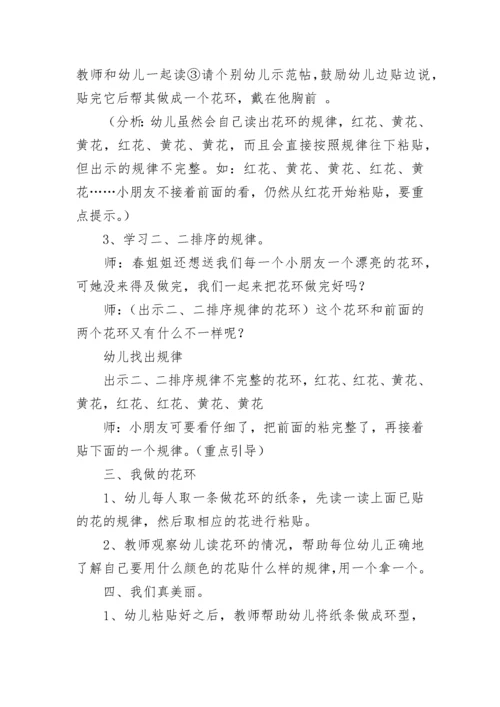 教师和幼儿一起读③请个别幼儿示范帖，鼓励幼儿边贴边说，贴完它后帮其做成一个花环，戴在他胸前 。

（分析：幼儿虽然会自己读出花环的规律，红花、黄花、黄花，红花、黄花、黄花，而且会直接按照规律往下粘贴，但出示的规律不完整。如：红花、黄花、黄花、红花、黄花……小朋友不接着前面的看，仍然从红花开始粘贴，要重点提示。）

3、学习二、二排序的规律。

师：春姐姐还想送我们每一个小朋友一个漂亮的花环，可她没来得及做完，我们一起来把花环做完好吗？

师：（出示二、二排序规律的花环）这个花环和前面的两个花环又有什么不一样呢？

幼儿找出规律

出示二、二排序规律不完整的花环，红花、红花、黄花、黄花，红花、红花、黄花、黄花

师：小朋友可要看仔细了，把前面的粘完整了，再接着贴下面的一个规律。(重点引导)

三、我做的花环

1、幼儿每人取一条做花环的纸条，先读一读上面已贴的花的规律，然后取相应的花进行粘贴。

2、教师观察幼儿读花环的情况，帮助每位幼儿正确地了解自己要用什么颜色的花贴什么样的规律,用一个拿一个。

四、我们真美丽。

1、幼儿粘贴好之后，教师帮助幼儿将纸条做成环型，